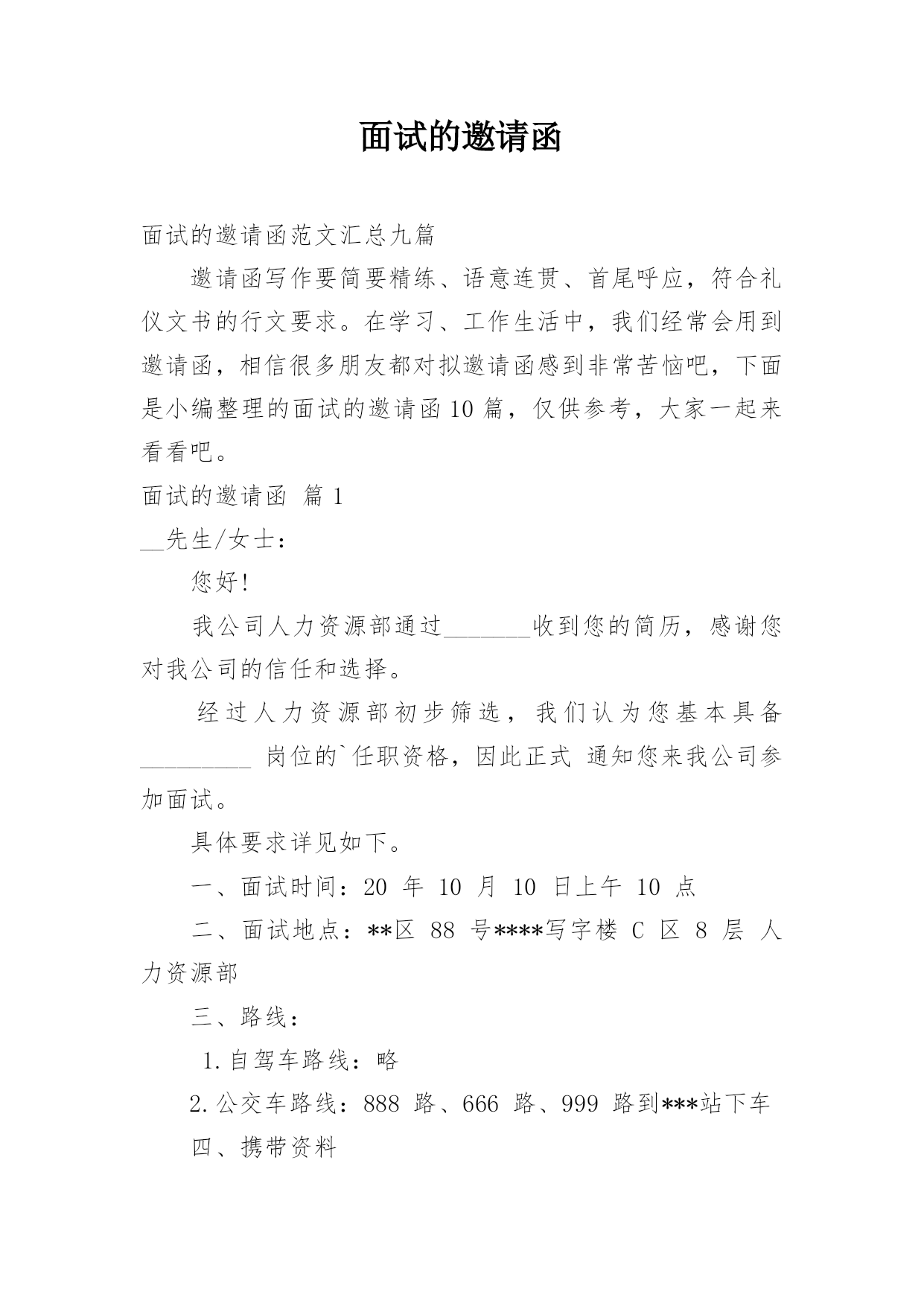 面试的邀请函

面试的邀请函范文汇总九篇

邀请函写作要简要精练、语意连贯、首尾呼应，符合礼仪文书的行文要求。在学习、工作生活中，我们经常会用到邀请函，相信很多朋友都对拟邀请函感到非常苦恼吧，下面是小编整理的面试的邀请函10篇，仅供参考，大家一起来看看吧。

面试的邀请函 篇1

__先生/女士：

您好!

我公司人力资源部通过_______收到您的简历，感谢您对我公司的信任和选择。

经过人力资源部初步筛选，我们认为您基本具备_________ 岗位的`任职资格，因此正式 通知您来我公司参加面试。

具体要求详见如下。

一、面试时间：20 年 10 月 10 日上午 10 点

二、面试地点：**区 88 号****写字楼 C 区 8 层 人力资源部

三、路线：

1.自驾车路线：略

2.公交车路线：888 路、666 路、999 路到***站下车

四、携带资料